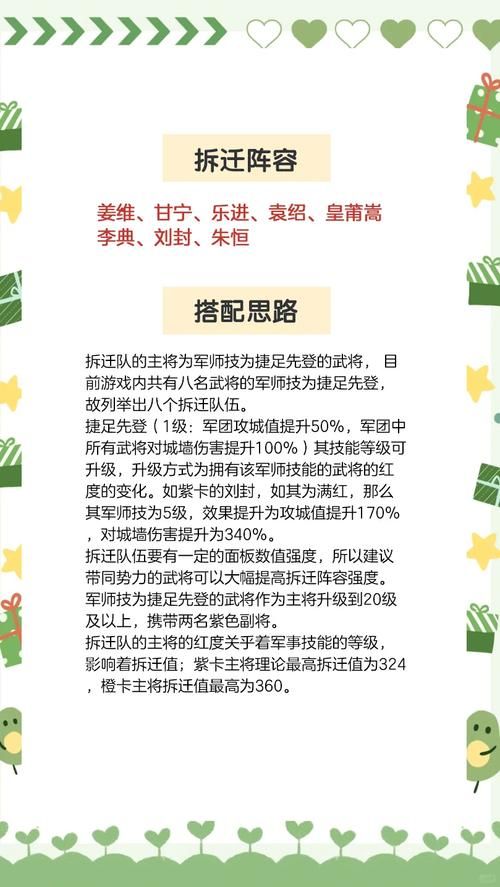 拆迁阵容

姜维、甘宁、乐进、袁绍、皇甫嵩
李典、刘封、朱恒

搭配思路

拆迁队的主将为军师技为捷足先登的武将，目前游戏内共有八名武将的军师技为捷足先登，故列举出八个拆迁队伍。

捷足先登（1级：军团攻城值提升50%，军团中所有武将对城墙伤害提升100%）其技能等级可升级，升级方式为拥有该军师技能的武将的红度的变化。如紫卡的刘封，如其为满红，那么其军师技为5级，效果提升为攻城值提升170%，对城墙伤害提升为340%。

拆迁队伍要有一定的面板数值强度，所以建议带同势力的武将可以大幅提高拆迁阵容强度。

军师技为捷足先登的武将作为主将升级到20级及以上，携带两名紫色副将。

拆迁队的主将的红度关乎着军事技能的等级，影响着拆迁值；紫卡主将理论最高拆迁值为324，橙卡主将拆迁值最高为360。